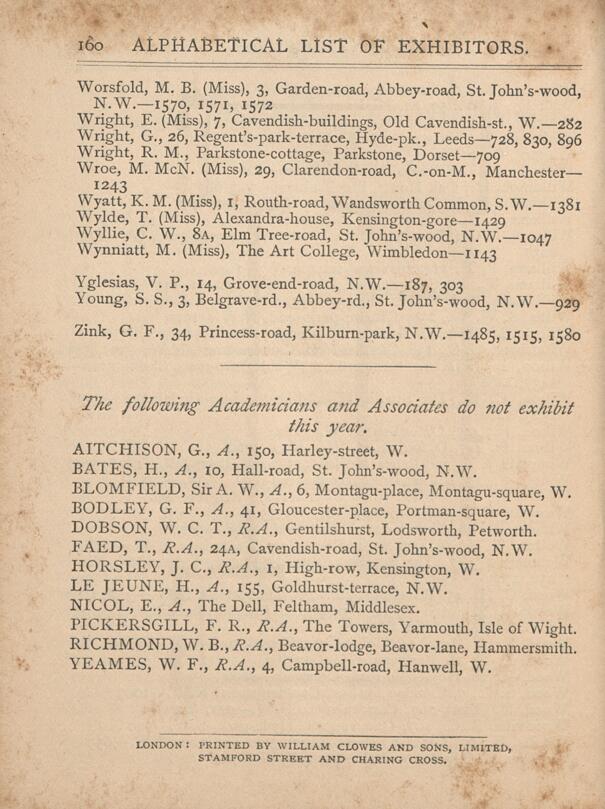 160 ALPHABETICAL LIST OF EXHIBITORS.

Worsfold, M. B. (Miss), 3, Garden-road, Abbey-road, St. John's-wood, N.W.—1570, 1571, 1572
Wright, E. (Miss), 7, Cavendish-buildings, Old Cavendish-st., W.—282
Wright, G., 26, Regent's-park-terrace, Hyde-pk., Leeds—728, 830, 896
Wright, R. M., Parkstone-cottage, Parkstone, Dorset—709
Wroe, M. McN. (Miss), 29, Clarendon-road, C.-on-M., Manchester—1243
Wyatt, K. M. (Miss), 1, Routh-road, Wandsworth Common, S.W.—1381
Wylde, T. (Miss), Alexandra-house, Kensington-gore—1429
Wyllie, C. W., 8A, Elm Tree-road, St. John's-wood, N.W.—1047
Wynniatt, M. (Miss), The Art College, Wimbledon—1143

Yglesias, V. P., 14, Grove-end-road, N.W.—187, 303
Young, S. S., 3, Belgrave-rd., Abbey-rd., St. John's-wood, N.W.—929

Zink, G. F., 34, Princess-road, Kilburn-park, N.W.—1485, 1515, 1580

The following Academicians and Associates do not exhibit this year.

AITCHISON, G., A., 150, Harley-street, W.
BATES, H., A., 10, Hall-road, St. John's-wood, N.W.
BLOMFIELD, Sir A. W., A., 6, Montagu-place, Montagu-square, W.
BODLEY, G. F., A., 41, Gloucester-place, Portman-square, W.
DOBSON, W. C. T., R.A., Gentilshurst, Lodsworth, Petworth.
FAED, T., R.A., 24A, Cavendish-road, St. John's-wood, N.W.
HORSLEY, J. C., R.A., 1, High-row, Kensington, W.
LE JEUNE, H., A., 155, Goldhurst-terrace, N.W.
NICOL, E., A., The Dell, Feltham, Middlesex.
PICKERSGILL, F. R., R.A., The Towers, Yarmouth, Isle of Wight.
RICHMOND, W. B., R.A., Beavor-lodge, Beavor-lane, Hammersmith.
YEAMES, W. F., R.A., 4, Campbell-road, Hanwell, W.

LONDON: PRINTED BY WILLIAM CLOWES AND SONS, LIMITED, STAMFORD STREET AND CHARING CROSS.